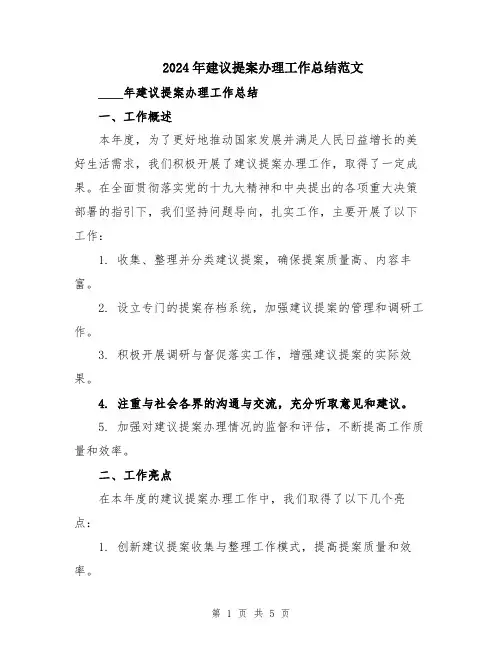 2024年建议提案办理工作总结范文

____年建议提案办理工作总结

一、工作概述

本年度，为了更好地推动国家发展并满足人民日益增长的美好生活需求，我们积极开展了建议提案办理工作，取得了一定成果。在全面贯彻落实党的十九大精神和中央提出的各项重大决策部署的指引下，我们坚持问题导向，扎实工作，主要开展了以下工作：

1. 收集、整理并分类建议提案，确保提案质量高、内容丰富。

2. 设立专门的提案存档系统，加强建议提案的管理和调研工作。

3. 积极开展调研与督促落实工作，增强建议提案的实际效果。

4. 注重与社会各界的沟通与交流，充分听取意见和建议。

5. 加强对建议提案办理情况的监督和评估，不断提高工作质量和效率。

二、工作亮点

在本年度的建议提案办理工作中，我们取得了以下几个亮点：

1. 创新建议提案收集与整理工作模式，提高提案质量和效率。

第 1 页 共 5 页